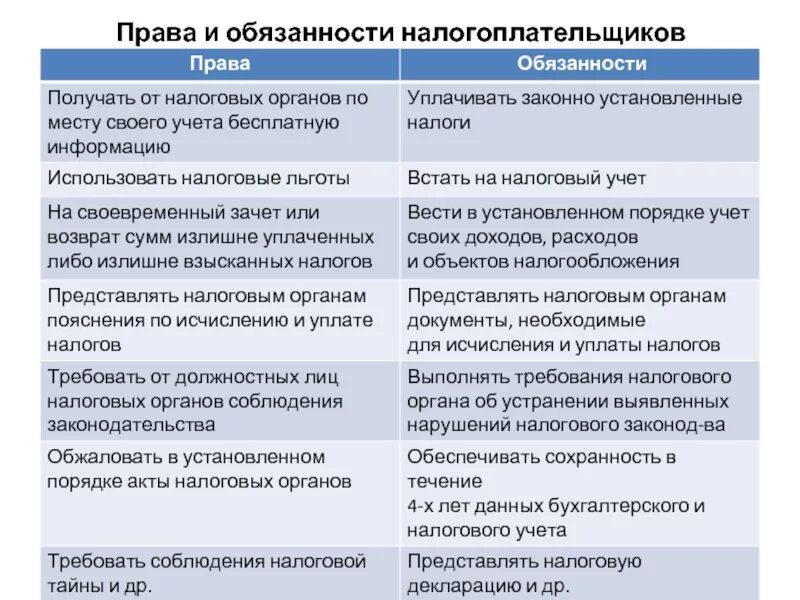 Права и обязанности налогоплательщиков

| Права | Обязанности |
|---|---|
| Получать от налоговых органов по месту своего учета бесплатную информацию | Уплачивать законно установленные налоги |
| Использовать налоговые льготы | Встать на налоговый учет |
| На своевременный зачет или возврат сумм излишне уплаченных либо излишне взысканных налогов | Вести в установленном порядке учет своих доходов, расходов и объектов налогообложения |
| Представлять налоговым органам пояснения по исчислению и уплате налогов | Представлять налоговым органам документы, необходимые для исчисления и уплаты налогов |
| Требовать от должностных лиц налоговых органов соблюдения законодательства | Выполнять требования налогового органа об устранении выявленных нарушений налогового законод-ва |
| Обжаловать в установленном порядке акты налоговых органов | Обеспечивать сохранность в течение 4-х лет данных бухгалтерского и налогового учета |
| Требовать соблюдения налоговой тайны и др. | Представлять налоговую декларацию и др. |